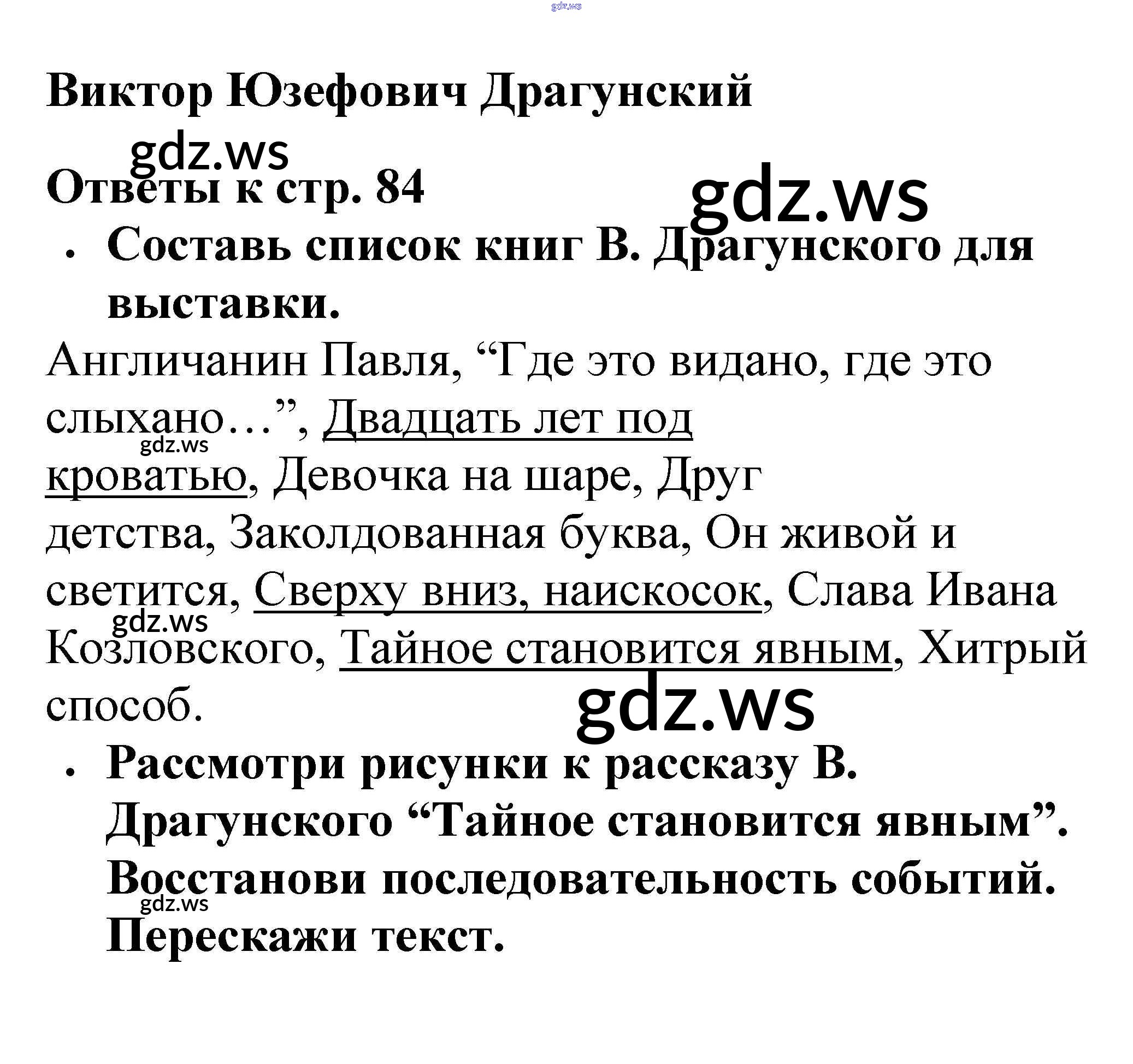 Виктор Юзефович Драгунский

Ответы к стр. 84

• Составь список книг В. Драгунского для выставки.

Англичанин Павля, "Где это видано, где это слыхано…", Двадцать лет под кроватью, Девочка на шаре, Друг детства, Заколдованная буква, Он живой и светится, Сверху вниз, наискосок, Слава Ивана Козловского, Тайное становится явным, Хитрый способ.

• Рассмотри рисунки к рассказу В. Драгунского "Тайное становится явным". Восстанови последовательность событий. Перескажи текст.

gdz.ws